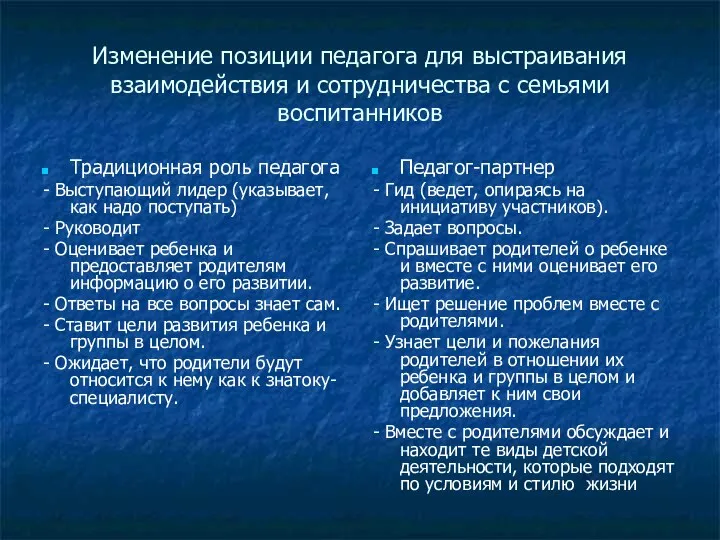 Изменение позиции педагога для выстраивания взаимодействия и сотрудничества с семьями воспитанников

Традиционная роль педагога

- Выступающий лидер (указывает, как надо поступать)

- Руководит

- Оценивает ребенка и предоставляет родителям информацию о его развитии.

- Ответы на все вопросы знает сам.

- Ставит цели развития ребенка и группы в целом.

- Ожидает, что родители будут относится к нему как к знатоку-специалисту.

Педагог-партнер

- Гид (ведет, опираясь на инициативу участников).

- Задает вопросы.

- Спрашивает родителей о ребенке и вместе с ними оценивает его развитие.

- Ищет решение проблем вместе с родителями.

- Узнает цели и пожелания родителей в отношении их ребенка и группы в целом и добавляет к ним свои предложения.

- Вместе с родителями обсуждает и находит те виды детской деятельности, которые подходят по условиям и стилю жизни